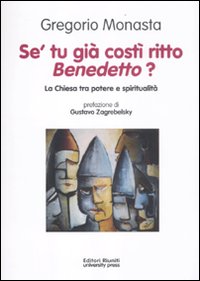 Gregorio Monasta

Se' tu già costì ritto Benedetto ?

La Chiesa tra potere e spiritualità

prefazione di
Gustavo Zagrebelsky

Editori Riuniti
university press